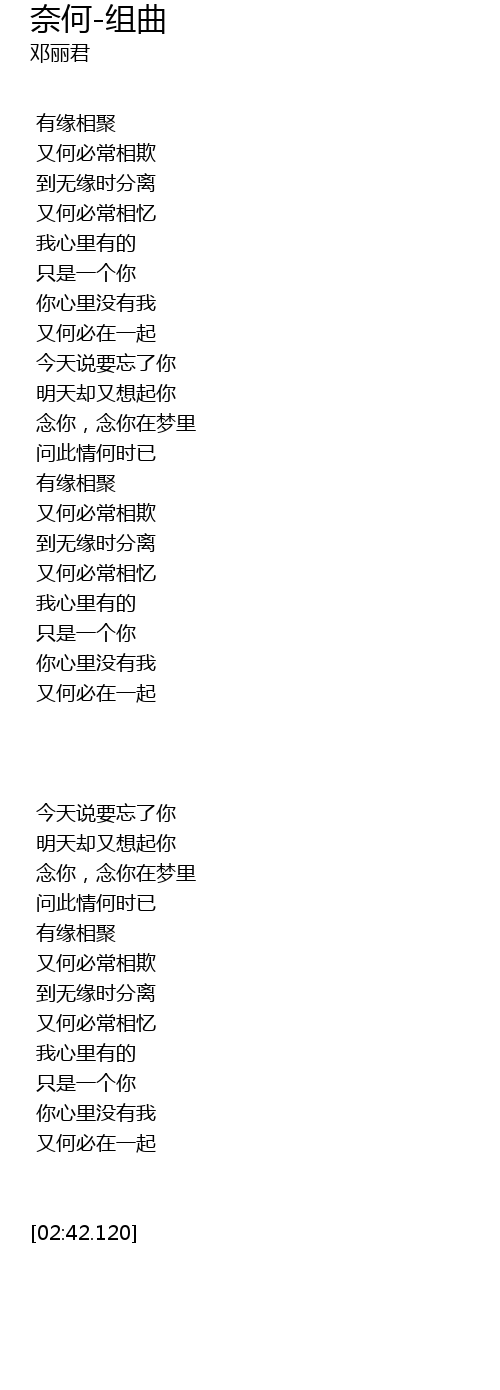 奈何-组曲
邓丽君

有缘相聚
又何必常相欺
到无缘时分离
又何必常相忆
我心里有的
只是一个你
你心里没有我
又何必在一起
今天说要忘了你
明天却又想起你
念你，念你在梦里
问此情何时已
有缘相聚
又何必常相欺
到无缘时分离
又何必常相忆
我心里有的
只是一个你
你心里没有我
又何必在一起

今天说要忘了你
明天却又想起你
念你，念你在梦里
问此情何时已
有缘相聚
又何必常相欺
到无缘时分离
又何必常相忆
我心里有的
只是一个你
你心里没有我
又何必在一起

[02:42.120]